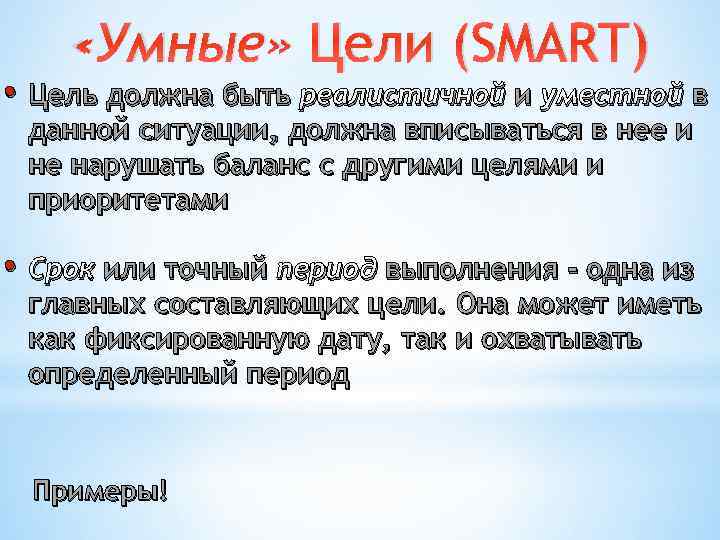 «Умные» Цели (SMART)

• Цель должна быть реалистичной и уместной в данной ситуации, должна вписываться в нее и не нарушать баланс с другими целями и приоритетами

• Срок или точный период выполнения - одна из главных составляющих цели. Она может иметь как фиксированную дату, так и охватывать определенный период

Примеры!